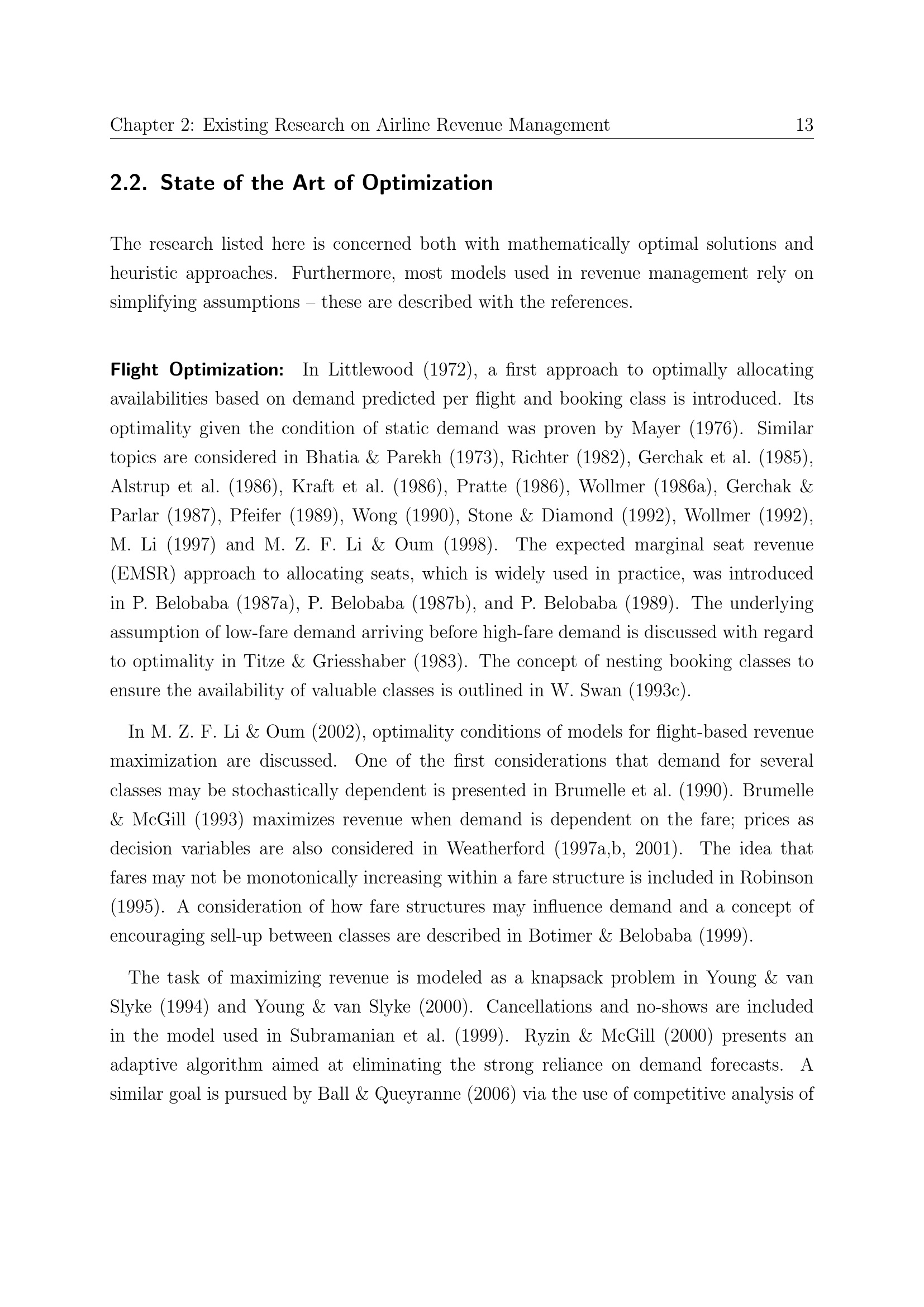 Chapter 2: Existing Research on Airline Revenue Management 13

2.2. State of the Art of Optimization

The research listed here is concerned both with mathematically optimal solutions and heuristic approaches. Furthermore, most models used in revenue management rely on simplifying assumptions – these are described with the references.

Flight Optimization: In Littlewood (1972), a first approach to optimally allocating availabilities based on demand predicted per flight and booking class is introduced. Its optimality given the condition of static demand was proven by Mayer (1976). Similar topics are considered in Bhatia & Parekh (1973), Richter (1982), Gerchak et al. (1985), Alstrup et al. (1986), Kraft et al. (1986), Pratte (1986), Wollmer (1986a), Gerchak & Parlar (1987), Pfeifer (1989), Wong (1990), Stone & Diamond (1992), Wollmer (1992), M. Li (1997) and M. Z. F. Li & Oum (1998). The expected marginal seat revenue (EMSR) approach to allocating seats, which is widely used in practice, was introduced in P. Belobaba (1987a), P. Belobaba (1987b), and P. Belobaba (1989). The underlying assumption of low-fare demand arriving before high-fare demand is discussed with regard to optimality in Titze & Griesshaber (1983). The concept of nesting booking classes to ensure the availability of valuable classes is outlined in W. Swan (1993c).

In M. Z. F. Li & Oum (2002), optimality conditions of models for flight-based revenue maximization are discussed. One of the first considerations that demand for several classes may be stochastically dependent is presented in Brumelle et al. (1990). Brumelle & McGill (1993) maximizes revenue when demand is dependent on the fare; prices as decision variables are also considered in Weatherford (1997a,b, 2001). The idea that fares may not be monotonically increasing within a fare structure is included in Robinson (1995). A consideration of how fare structures may influence demand and a concept of encouraging sell-up between classes are described in Botimer & Belobaba (1999).

The task of maximizing revenue is modeled as a knapsack problem in Young & van Slyke (1994) and Young & van Slyke (2000). Cancellations and no-shows are included in the model used in Subramanian et al. (1999). Ryzin & McGill (2000) presents an adaptive algorithm aimed at eliminating the strong reliance on demand forecasts. A similar goal is pursued by Ball & Queyranne (2006) via the use of competitive analysis of